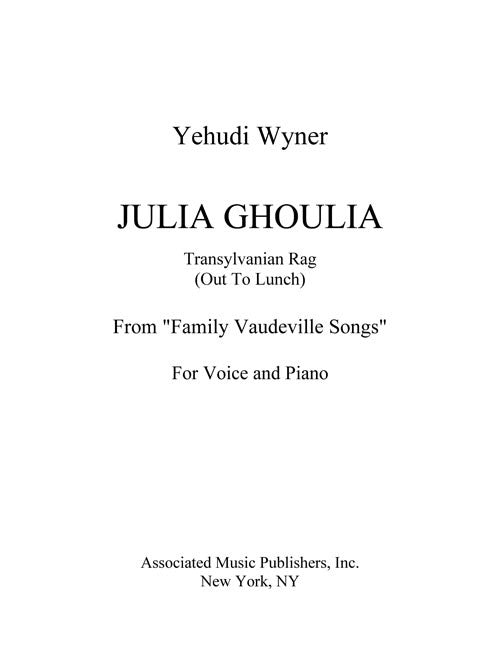 Yehudi Wyner

JULIA GHOULIA

Transylvanian Rag
(Out To Lunch)

From "Family Vaudeville Songs"

For Voice and Piano

Associated Music Publishers, Inc.
New York, NY